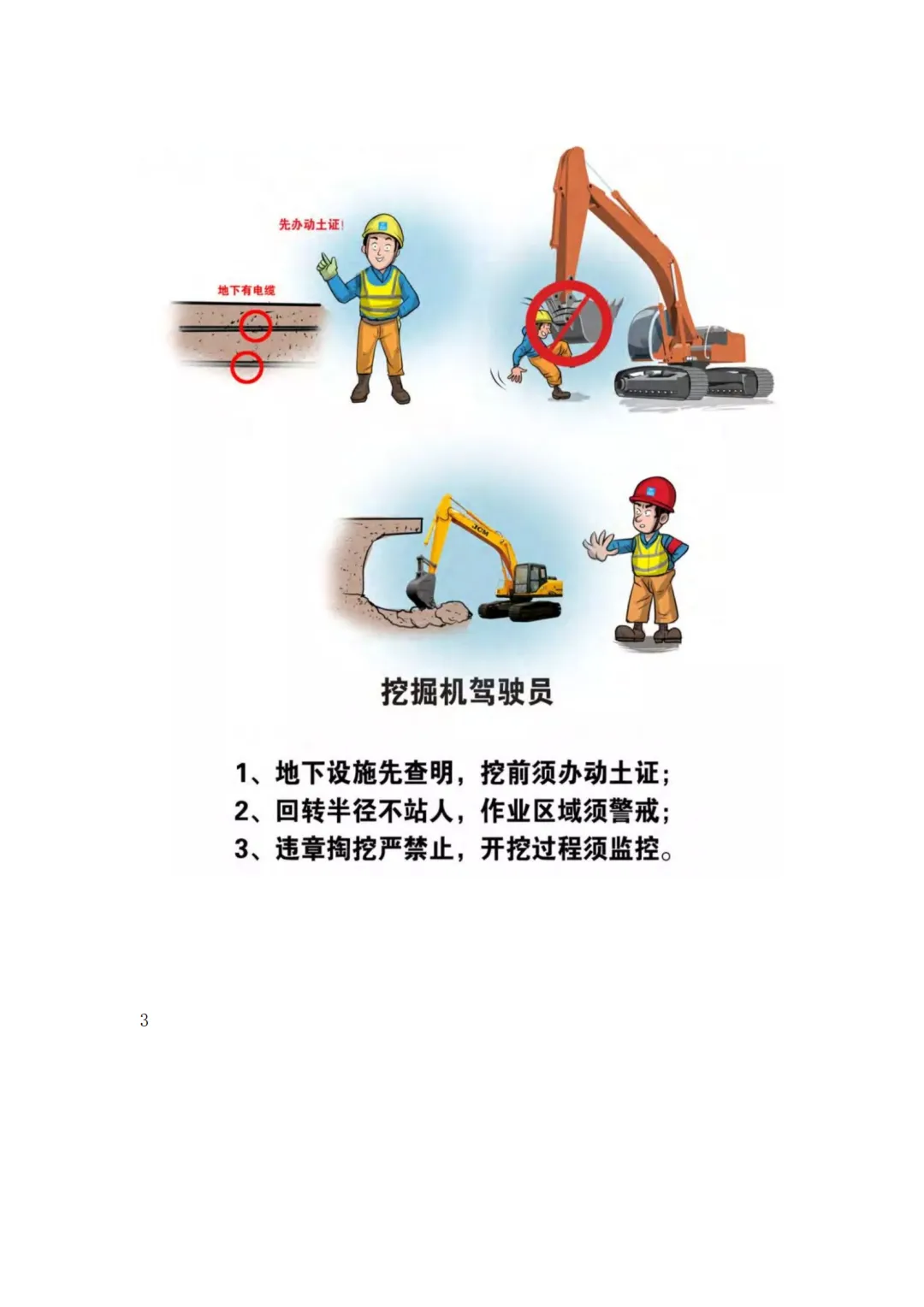 先办动土证!

地下有电缆

JCM

挖掘机驾驶员

1、地下设施先查明，挖前须办动土证;
2、回转半径不站人，作业区域须警戒;
3、违章掏挖严禁止，开挖过程须监控。

3